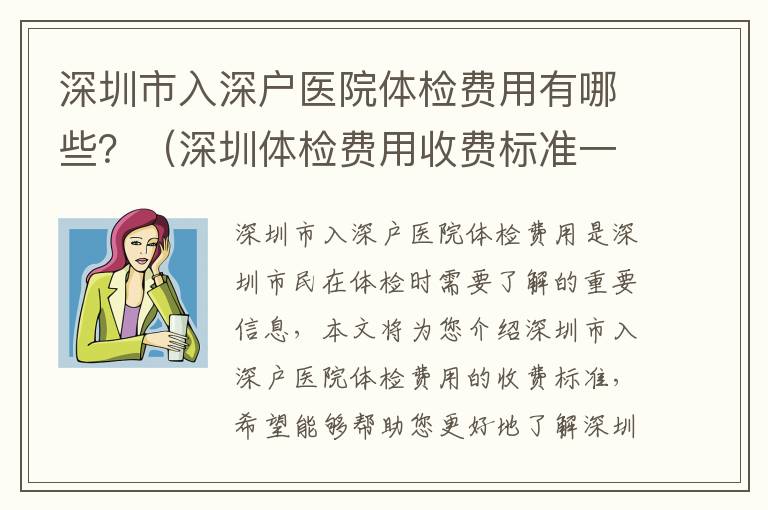 深圳市入深户医院体检费用有哪些？（深圳体检费用收费标准一

深圳市入深户医院体检费用是深圳市民在体检时需要了解的重要信息，本文将为您介绍深圳市入深户医院体检费用的收费标准，希望能够帮助您更好地了解深圳